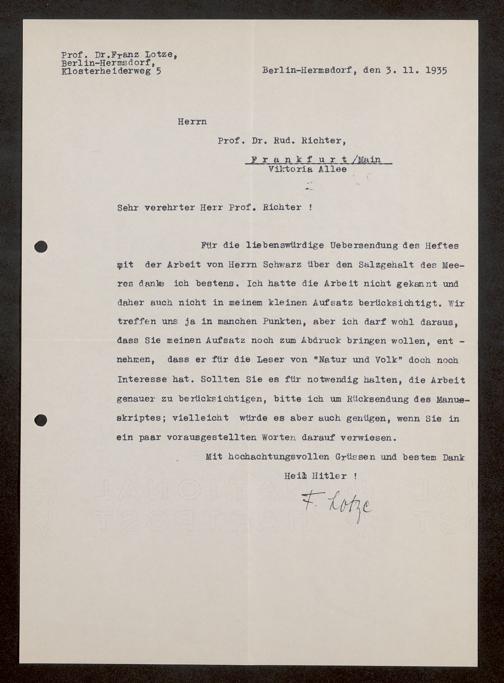 Prof. Dr.Franz Lotze,
Berlin-Hermsdorf,
Klosterheiderweg 5

Berlin-Hermsdorf, den 3. 11. 1935

Herrn

Prof. Dr. Rud. Richter,

Frankfurt/Main
Viktoria Allee

Sehr verehrter Herr Prof. Richter !

Für die liebenswürdige Uebersendung des Heftes mit der Arbeit von Herrn Schwarz über den Salzgehalt des Meeres danke ich bestens. Ich hatte die Arbeit nicht gekannt und daher auch nicht in meinem kleinen Aufsatz berücksichtigt. Wir treffen uns ja in manchen Punkten, aber ich darf wohl daraus, dass Sie meinen Aufsatz noch zum Abdruck bringen wollen, entnehmen, dass er für die Leser von "Natur und Volk" doch noch Interesse hat. Sollten Sie es für notwendig halten, die Arbeit genauer zu berücksichtigen, bitte ich um Rücksendung des Manuskriptes; vielleicht würde es aber auch genügen, wenn Sie in ein paar vorausgestellten Worten darauf verwiesen.

Mit hochachtungsvollen Grüssen und bestem Dank

Heil Hitler !

F. Lotze